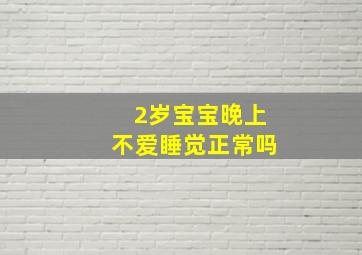 2岁宝宝晚上
不爱睡觉正常吗